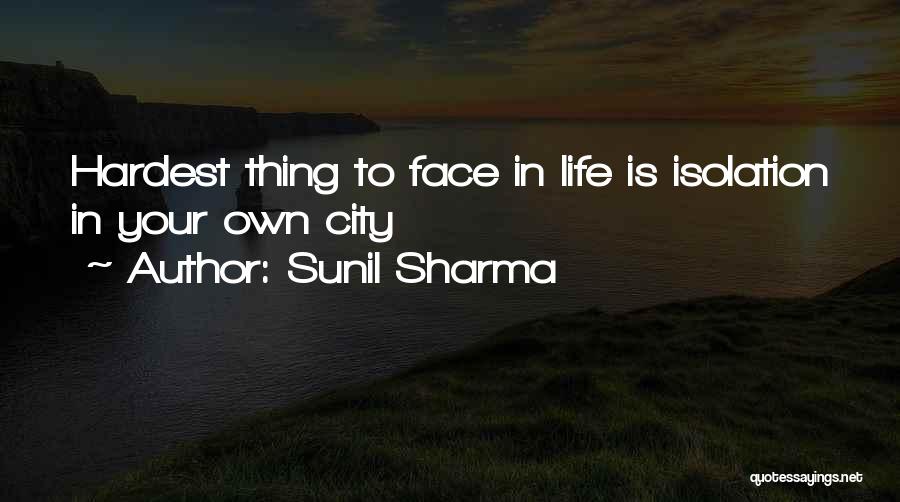 Hardest thing to face in life is isolation in your own city

~ Author: Sunil Sharma

quotessayings.net